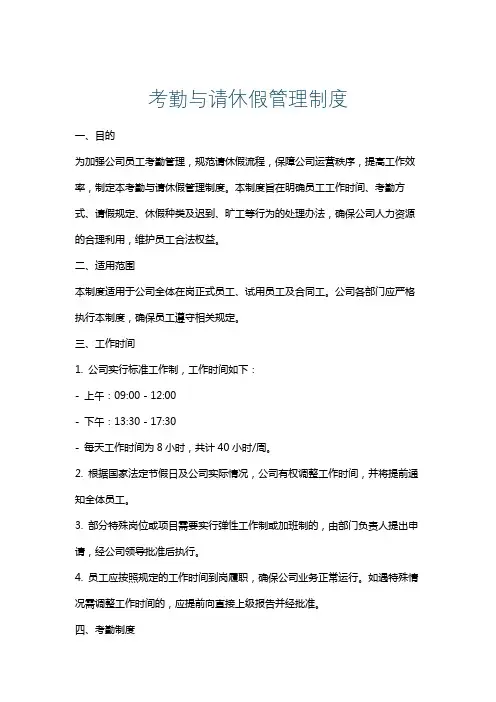 考勤与请休假管理制度

一、目的

为加强公司员工考勤管理，规范请休假流程，保障公司运营秩序，提高工作效率，制定本考勤与请休假管理制度。本制度旨在明确员工工作时间、考勤方式、请假规定、休假种类及迟到、旷工等行为的处理办法，确保公司人力资源的合理利用，维护员工合法权益。

二、适用范围

本制度适用于公司全体在岗正式员工、试用员工及合同工。公司各部门应严格执行本制度，确保员工遵守相关规定。

三、工作时间

1. 公司实行标准工作制，工作时间如下：

- 上午：09:00 - 12:00

- 下午：13:30 - 17:30

- 每天工作时间为 8 小时，共计 40 小时/周。

2. 根据国家法定节假日及公司实际情况，公司有权调整工作时间，并将提前通知全体员工。

3. 部分特殊岗位或项目需要实行弹性工作制或加班制的，由部门负责人提出申请，经公司领导批准后执行。

4. 员工应按照规定的工作时间到岗履职，确保公司业务正常运行。如遇特殊情况需调整工作时间的，应提前向直接上级报告并经批准。

四、考勤制度